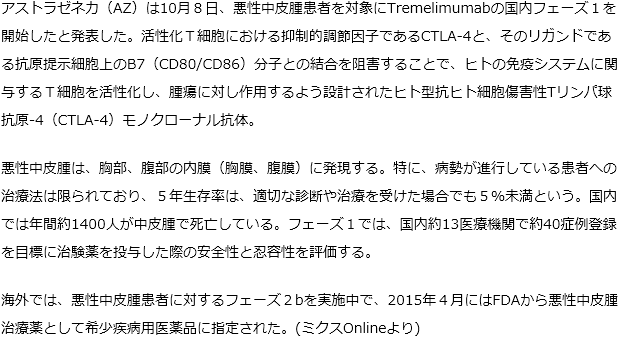 アストラゼネカ（AZ）は10月８日、悪性中皮腫患者を対象にTremelimumabの国内フェーズ１を開始したと発表した。活性化Ｔ細胞における抑制的調節因子であるCTLA-4と、そのリガンドである抗原提示細胞上のB7（CD80/CD86）分子との結合を阻害することで、ヒトの免疫システムに関与するＴ細胞を活性化し、腫瘍に対し作用するよう設計されたヒト型抗ヒト細胞傷害性Tリンパ球抗原-4（CTLA-4）モノクローナル抗体。

悪性中皮腫は、胸部、腹部の内膜（胸膜、腹膜）に発現する。特に、病勢が進行している患者への治療法は限られており、５年生存率は、適切な診断や治療を受けた場合でも５％未満という。国内では年間約1400人が中皮腫で死亡している。フェーズ１では、国内約13医療機関で約40症例登録を目標に治験薬を投与した際の安全性と忍容性を評価する。

海外では、悪性中皮腫患者に対するフェーズ２bを実施中で、2015年４月にはFDAから悪性中皮腫治療薬として希少疾病用医薬品に指定された。(ミクスOnlineより)